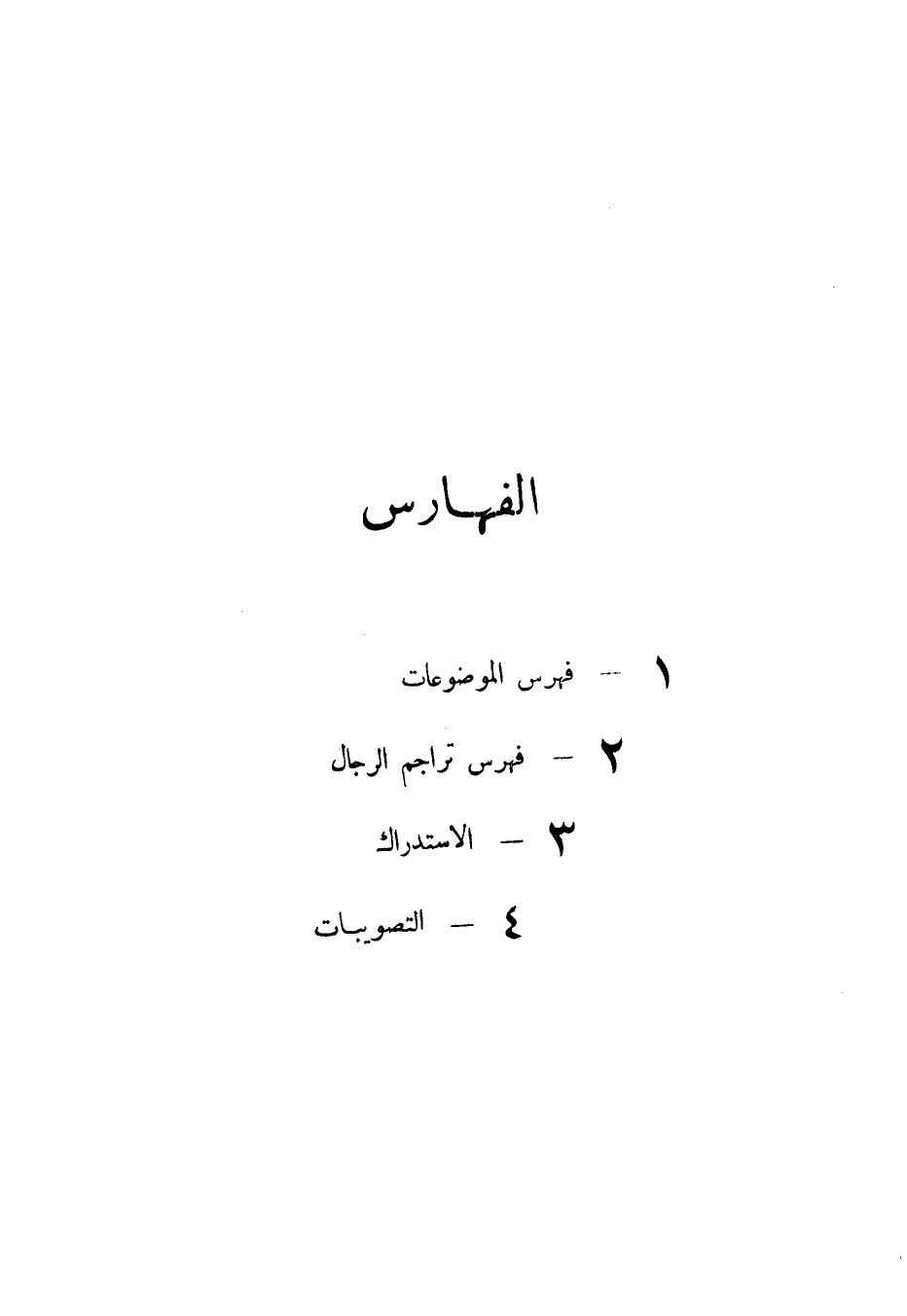 الفهارس

١ - فهرس الموضوعات

٢ - فهرس تراجم الرجال

٣ - الاستدراك

٤ - التصويبات